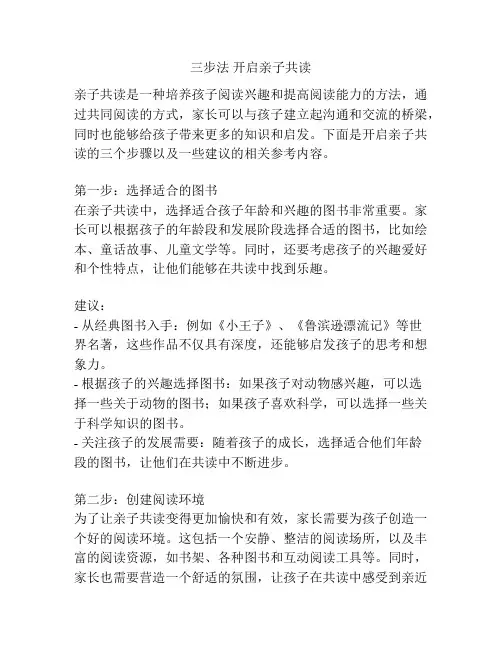 三步法 开启亲子共读

亲子共读是一种培养孩子阅读兴趣和提高阅读能力的方法，通过共同阅读的方式，家长可以与孩子建立起沟通和交流的桥梁，同时也能够给孩子带来更多的知识和启发。下面是开启亲子共读的三个步骤以及一些建议的相关参考内容。

第一步：选择适合的图书
在亲子共读中，选择适合孩子年龄和兴趣的图书非常重要。家长可以根据孩子的年龄段和发展阶段选择合适的图书，比如绘本、童话故事、儿童文学等。同时，还要考虑孩子的兴趣爱好和个性特点，让他们能够在共读中找到乐趣。

建议：
- 从经典图书入手：例如《小王子》、《鲁滨逊漂流记》等世界名著，这些作品不仅具有深度，还能够启发孩子的思考和想象力。
- 根据孩子的兴趣选择图书：如果孩子对动物感兴趣，可以选择一些关于动物的图书；如果孩子喜欢科学，可以选择一些关于科学知识的图书。
- 关注孩子的发展需要：随着孩子的成长，选择适合他们年龄段的图书，让他们在共读中不断进步。

第二步：创建阅读环境
为了让亲子共读变得更加愉快和有效，家长需要为孩子创造一个好的阅读环境。这包括一个安静、整洁的阅读场所，以及丰富的阅读资源，如书架、各种图书和互动阅读工具等。同时，家长也需要营造一个舒适的氛围，让孩子在共读中感受到亲近